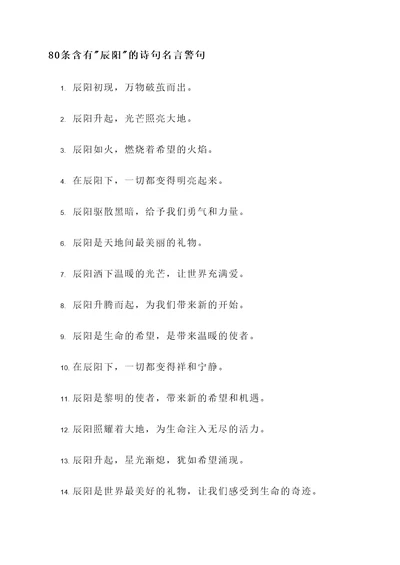 80条含有"辰阳"的诗句名言警句

1. 辰阳初现，万物破茧而出。

2. 辰阳升起，光芒照亮大地。

3. 辰阳如火，燃烧着希望的火焰。

4. 在辰阳下，一切都变得明亮起来。

5. 辰阳驱散黑暗，给予我们勇气和力量。

6. 辰阳是天地间最美丽的礼物。

7. 辰阳洒下温暖的光芒，让世界充满爱。

8. 辰阳升腾而起，为我们带来新的开始。

9. 辰阳是生命的希望，是带来温暖的使者。

10. 在辰阳下，一切都变得祥和宁静。

11. 辰阳是黎明的使者，带来新的希望和机遇。

12. 辰阳照耀着大地，为生命注入无尽的活力。

13. 辰阳升起，星光渐熄，犹如希望涌现。

14. 辰阳是世界最美好的礼物，让我们感受到生命的奇迹。